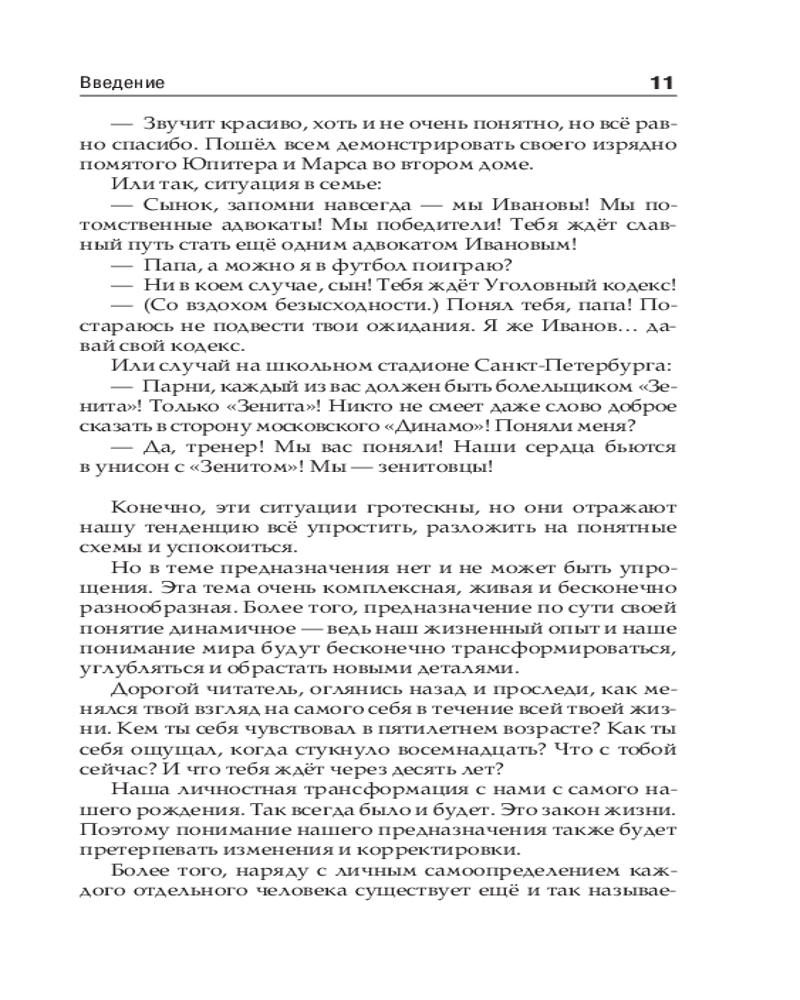 Введение 11

— Звучит красиво, хоть и не очень понятно, но всё равно спасибо. Пошёл всем демонстрировать своего изрядно помятого Юпитера и Марса во втором доме.

Или так, ситуация в семье:

— Сынок, запомни навсегда — мы Ивановы! Мы потомственные адвокаты! Мы победители! Тебя ждёт славный путь стать ещё одним адвокатом Ивановым!

— Папа, а можно я в футбол поиграю?

— Ни в коем случае, сын! Тебя ждёт Уголовный кодекс!

— (Со вздохом безысходности.) Понял тебя, папа! Постараюсь не подвести твои ожидания. Я же Иванов... давай свой кодекс.

Или случай на школьном стадионе Санкт-Петербурга:

— Парни, каждый из вас должен быть болельщиком «Зенита»! Только «Зенита»! Никто не смеет даже слово доброе сказать в сторону московского «Динамо»! Поняли меня?

— Да, тренер! Мы вас поняли! Наши сердца бьются в унисон с «Зенитом»! Мы — зенитовцы!

Конечно, эти ситуации гротескны, но они отражают нашу тенденцию всё упростить, разложить на понятные схемы и успокоиться.

Но в теме предназначения нет и не может быть упрощения. Эта тема очень комплексная, живая и бесконечно разнообразная. Более того, предназначение по сути своей понятие динамичное — ведь наш жизненный опыт и наше понимание мира будут бесконечно трансформироваться, углубляться и обрастать новыми деталями.

Дорогой читатель, оглянись назад и проследи, как менялся твой взгляд на самого себя в течение всей твоей жизни. Кем ты себя чувствовал в пятилетнем возрасте? Как ты себя ощущал, когда стукнуло восемнадцать? Что с тобой сейчас? И что тебя ждёт через десять лет?

Наша личностная трансформация с нами с самого нашего рождения. Так всегда было и будет. Это закон жизни. Поэтому понимание нашего предназначения также будет претерпевать изменения и корректировки.

Более того, наряду с личным самоопределением каждого отдельного человека существует ещё и так называе-